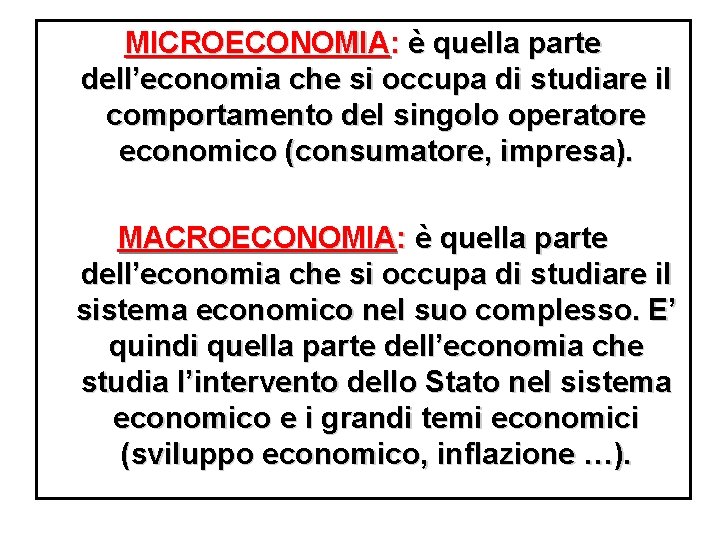 MICROECONOMIA: è quella parte dell’economia che si occupa di studiare il comportamento del singolo operatore economico (consumatore, impresa).

MACROECONOMIA: è quella parte dell’economia che si occupa di studiare il sistema economico nel suo complesso. E’ quindi quella parte dell’economia che studia l’intervento dello Stato nel sistema economico e i grandi temi economici (sviluppo economico, inflazione …).